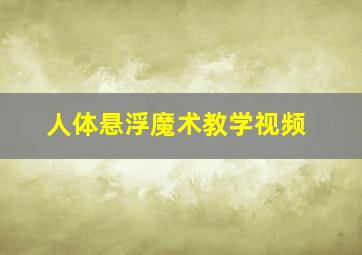 人体悬浮魔术教学视频